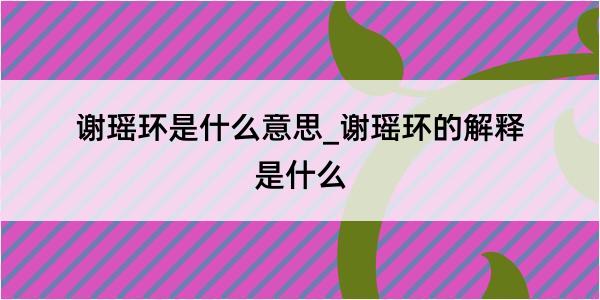 谢瑶环是什么意思_谢瑶环的解释是什么